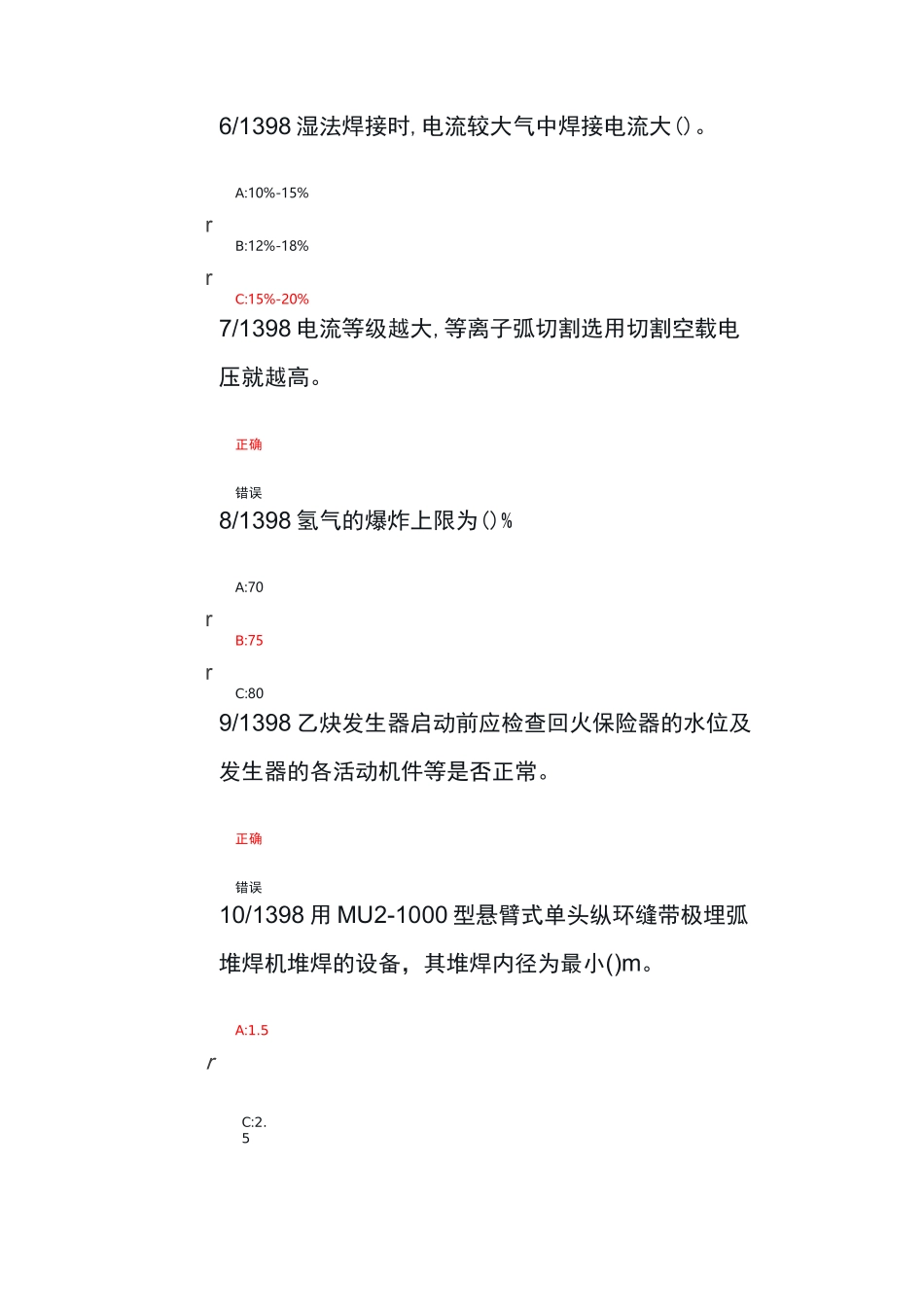 6/1398 湿法焊接时, 电流较大气中焊接电流大()。

A:10%-15%

r

B:12%-18%

r

C:15%-20%

7/1398 电流等级越大, 等离子弧切割选用切割空载电压就越高。

正确

错误

8/1398 氢气的爆炸上限为()%

A:70

r

B:75

r

C:80

9/1398 乙炔发生器启动前应检查回火保险器的水位及发生器的各活动机件等是否正常。

正确

错误

10/1398 用 MU2-1000 型悬臂式单头纵环缝带极埋弧堆焊机堆焊的设备，其堆焊内径为最小()m。

A:1.5

r

C:2.5